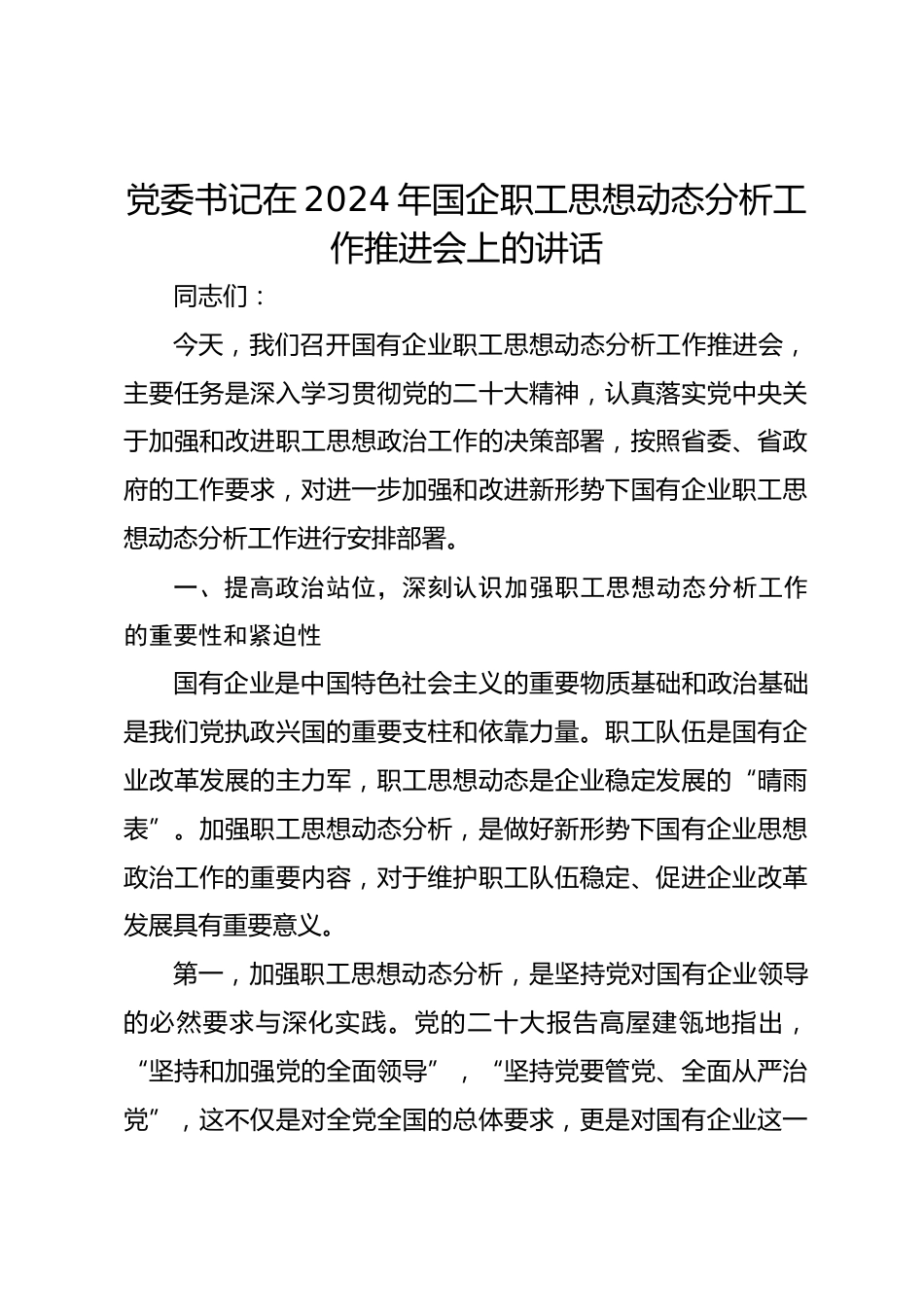 党委书记在2024年国企职工思想动态分析工作推进会上的讲话

同志们：

今天，我们召开国有企业职工思想动态分析工作推进会，主要任务是深入学习贯彻党的二十大精神，认真落实党中央关于加强和改进职工思想政治工作的决策部署，按照省委、省政府的工作要求，对进一步加强和改进新形势下国有企业职工思想动态分析工作进行安排部署。

一、提高政治站位，深刻认识加强职工思想动态分析工作的重要性和紧迫性

国有企业是中国特色社会主义的重要物质基础和政治基础是我们党执政兴国的重要支柱和依靠力量。职工队伍是国有企业改革发展的主力军，职工思想动态是企业稳定发展的“晴雨表”。加强职工思想动态分析，是做好新形势下国有企业思想政治工作的重要内容，对于维护职工队伍稳定、促进企业改革发展具有重要意义。

第一，加强职工思想动态分析，是坚持党对国有企业领导的必然要求与深化实践。党的二十大报告高屋建瓴地指出，“坚持和加强党的全面领导”，“坚持党要管党、全面从严治党”，这不仅是对全党全国的总体要求，更是对国有企业这一